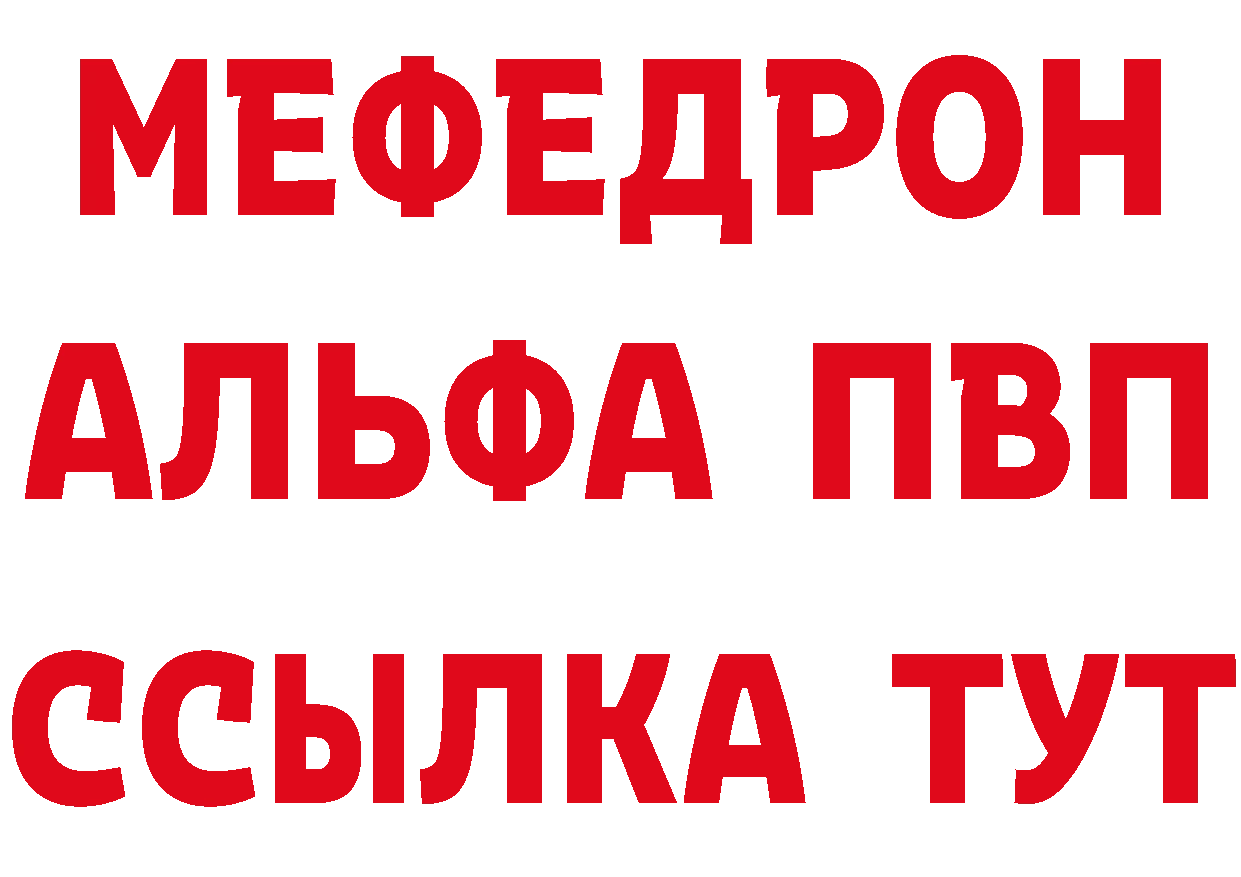 МЕФЕДРОН
АЛЬФА ПВП
ССЫЛКА ТУТ